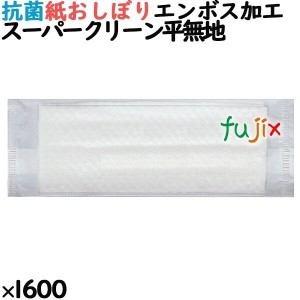 抗菌紙おしぼりエンボス加工
スーパークリーン平無地

fujix

×1600